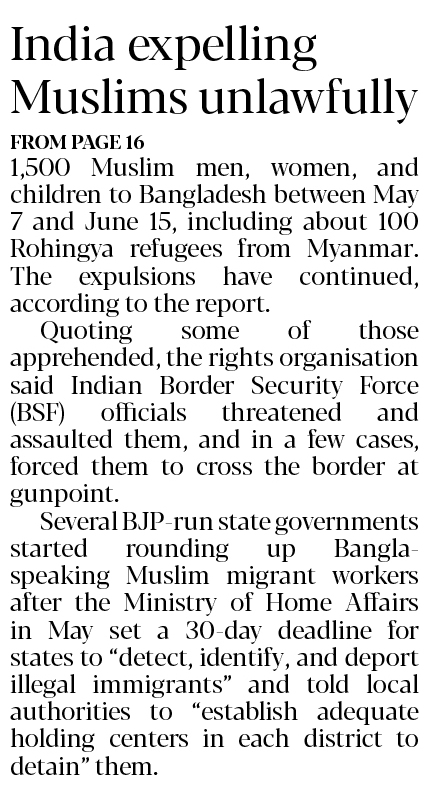 India expelling Muslims unlawfully

FROM PAGE 16

1,500 Muslim men, women, and children to Bangladesh between May 7 and June 15, including about 100 Rohingya refugees from Myanmar. The expulsions have continued, according to the report.

Quoting some of those apprehended, the rights organisation said Indian Border Security Force (BSF) officials threatened and assaulted them, and in a few cases, forced them to cross the border at gunpoint.

Several BJP-run state governments started rounding up Bangla-speaking Muslim migrant workers after the Ministry of Home Affairs in May set a 30-day deadline for states to "detect, identify, and deport illegal immigrants" and told local authorities to "establish adequate holding centers in each district to detain" them.